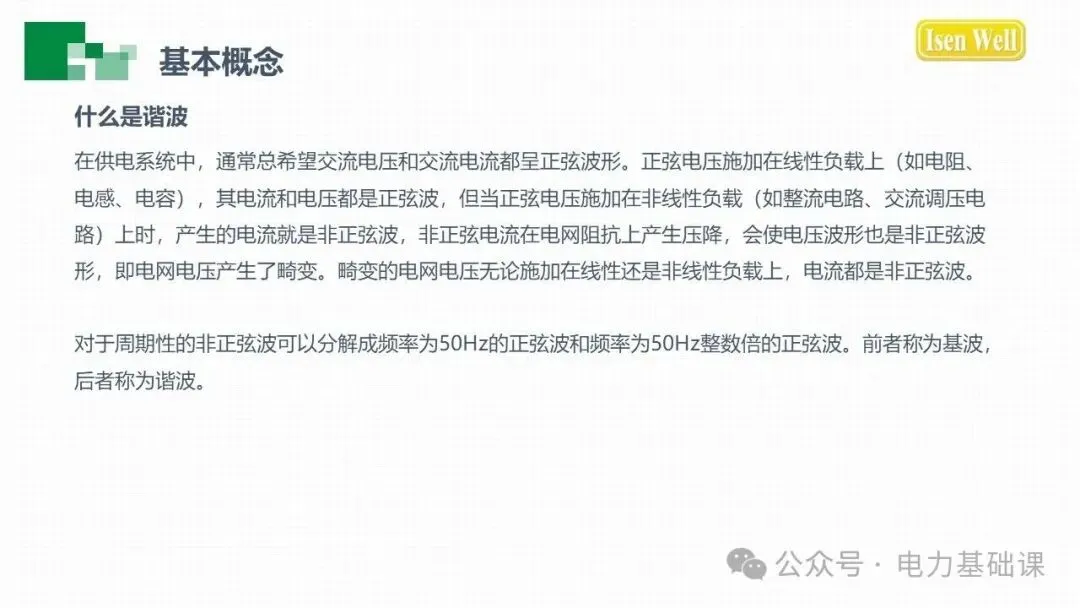 基本概念

Isen Well

什么是谐波

在供电系统中，通常总希望交流电压和交流电流都呈正弦波形。正弦电压施加在线性负载上（如电阻、电感、电容），其电流和电压都是正弦波，但当正弦电压施加在非线性负载（如整流电路、交流调压电路）上时，产生的电流就是非正弦波，非正弦电流在电网阻抗上产生压降，会使电压波形也是非正弦波形，即电网电压产生了畸变。畸变的电网电压无论施加在线性还是非线性负载上，电流都是非正弦波。

对于周期性的非正弦波可以分解成频率为50Hz的正弦波和频率为50Hz整数倍的正弦波。前者称为基波，后者称为谐波。

公众号 · 电力基础课